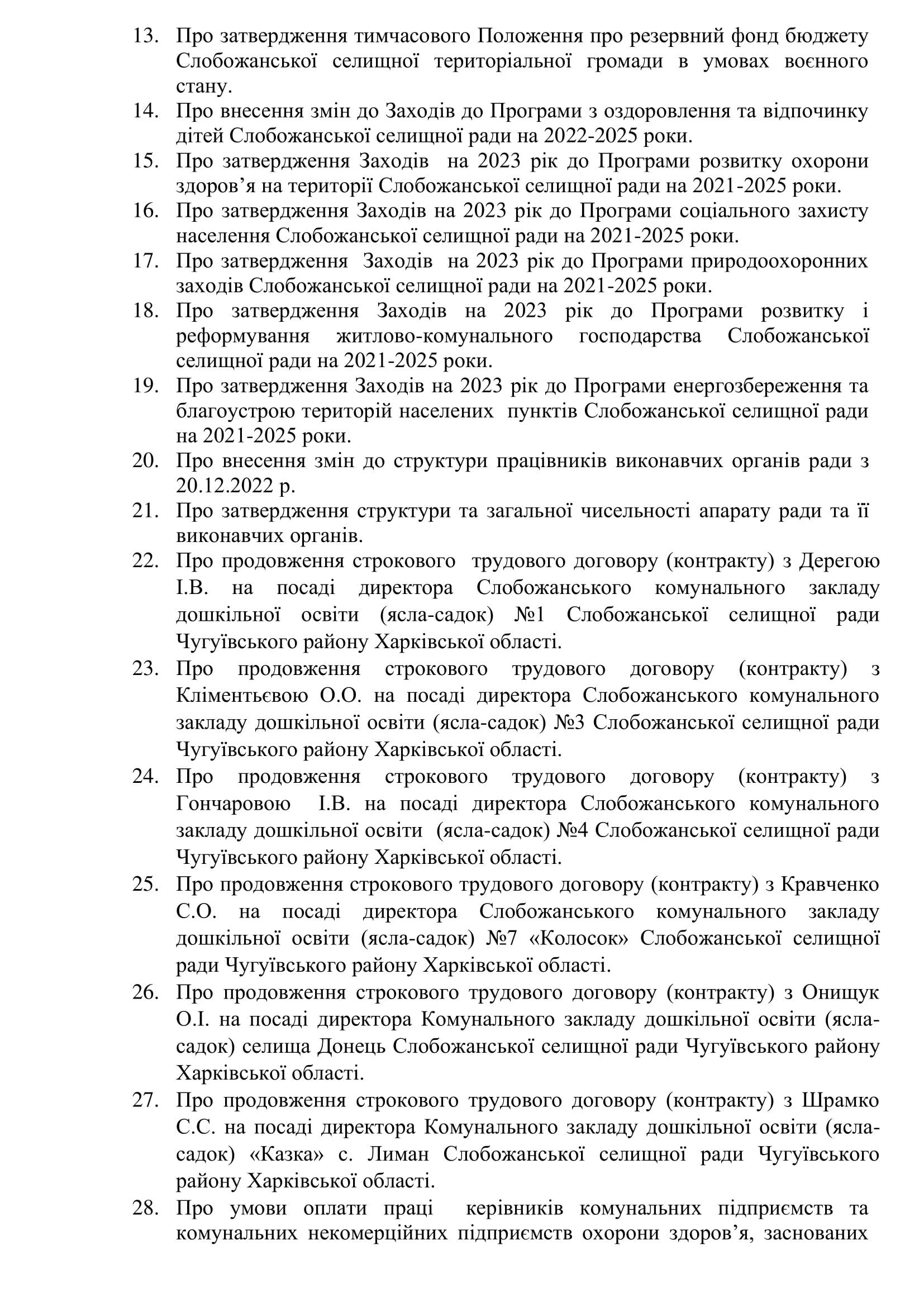 13. Про затвердження тимчасового Положення про резервний фонд бюджету Слобожанської селищної територіальної громади в умовах воєнного стану.
14. Про внесення змін до Заходів до Програми з оздоровлення та відпочинку дітей Слобожанської селищної ради на 2022-2025 роки.
15. Про затвердження Заходів на 2023 рік до Програми розвитку охорони здоров’я на території Слобожанської селищної ради на 2021-2025 роки.
16. Про затвердження Заходів на 2023 рік до Програми соціального захисту населення Слобожанської селищної ради на 2021-2025 роки.
17. Про затвердження Заходів на 2023 рік до Програми природоохоронних заходів Слобожанської селищної ради на 2021-2025 роки.
18. Про затвердження Заходів на 2023 рік до Програми розвитку і реформування житлово-комунального господарства Слобожанської селищної ради на 2021-2025 роки.
19. Про затвердження Заходів на 2023 рік до Програми енергозбереження та благоустрою територій населених пунктів Слобожанської селищної ради на 2021-2025 роки.
20. Про внесення змін до структури працівників виконавчих органів ради з 20.12.2022 р.
21. Про затвердження структури та загальної чисельності апарату ради та її виконавчих органів.
22. Про продовження строкового трудового договору (контракту) з Дерегою І.В. на посаді директора Слобожанського комунального закладу дошкільної освіти (ясла-садок) №1 Слобожанської селищної ради Чугуївського району Харківської області.
23. Про продовження строкового трудового договору (контракту) з Кліментьєвою О.О. на посаді директора Слобожанського комунального закладу дошкільної освіти (ясла-садок) №3 Слобожанської селищної ради Чугуївського району Харківської області.
24. Про продовження строкового трудового договору (контракту) з Гончаровою І.В. на посаді директора Слобожанського комунального закладу дошкільної освіти (ясла-садок) №4 Слобожанської селищної ради Чугуївського району Харківської області.
25. Про продовження строкового трудового договору (контракту) з Кравченко С.О. на посаді директора Слобожанського комунального закладу дошкільної освіти (ясла-садок) №7 «Колосок» Слобожанської селищної ради Чугуївського району Харківської області.
26. Про продовження строкового трудового договору (контракту) з Онищук О.І. на посаді директора Комунального закладу дошкільної освіти (ясла-садок) селища Донець Слобожанської селищної ради Чугуївського району Харківської області.
27. Про продовження строкового трудового договору (контракту) з Шрамко С.С. на посаді директора Комунального закладу дошкільної освіти (ясла-садок) «Казка» с. Лиман Слобожанської селищної ради Чугуївського району Харківської області.
28. Про умови оплати праці керівників комунальних підприємств та комунальних некомерційних підприємств охорони здоров’я, заснованих